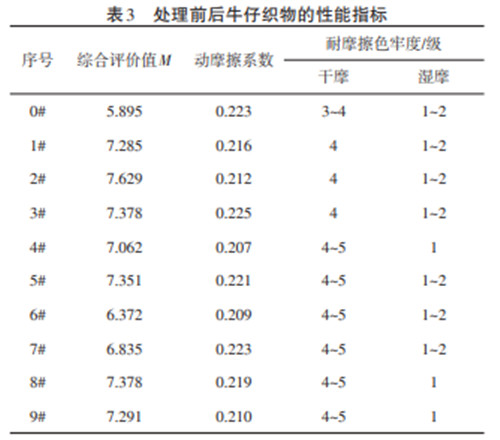 表3　处理前后牛仔织物的性能指标

| 序号 | 综合评价值$M$ | 动摩擦系数 | 耐摩擦色牢度/级 干摩 | 耐摩擦色牢度/级 湿摩 |
|---|---|---|---|---|
| 0# | 5.895 | 0.223 | 3~4 | 1~2 |
| 1# | 7.285 | 0.216 | 4 | 1~2 |
| 2# | 7.629 | 0.212 | 4 | 1~2 |
| 3# | 7.378 | 0.225 | 4 | 1~2 |
| 4# | 7.062 | 0.207 | 4~5 | 1 |
| 5# | 7.351 | 0.221 | 4~5 | 1~2 |
| 6# | 6.372 | 0.209 | 4~5 | 1~2 |
| 7# | 6.835 | 0.223 | 4~5 | 1~2 |
| 8# | 7.378 | 0.219 | 4~5 | 1 |
| 9# | 7.291 | 0.210 | 4~5 | 1 |